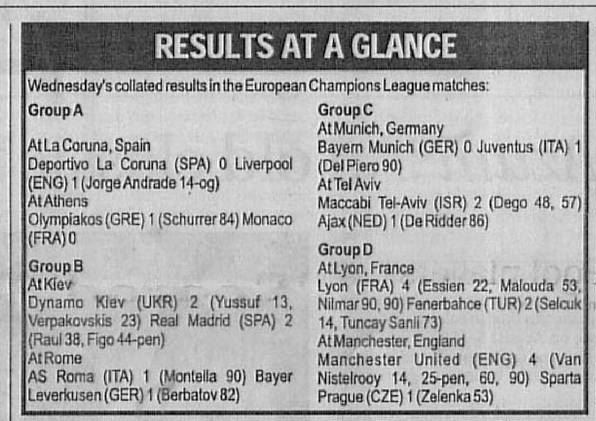 RESULTS AT A GLANCE

Wednesday's collated results in the European Champions League matches:

Group A

At La Coruna, Spain
Deportivo La Coruna (SPA) 0 Liverpool (ENG) 1 (Jorge Andrade 14-og)
At Athens
Olympiakos (GRE) 1 (Schurrer 84) Monaco (FRA) 0

Group B
At Kiev
Dynamo Kiev (UKR) 2 (Yussuf 13, Verpakovskis 23) Real Madrid (SPA) 2 (Raul 38, Figo 44-pen)
At Rome
AS Roma (ITA) 1 (Montella 90) Bayer Leverkusen (GER) 1 (Berbatov 82)

Group C
At Munich, Germany
Bayern Munich (GER) 0 Juventus (ITA) 1 (Del Piero 90)
At Tel Aviv
Maccabi Tel-Aviv (ISR) 2 (Dego 48, 57) Ajax (NED) 1 (De Ridder 86)

Group D
At Lyon, France
Lyon (FRA) 4 (Essien 22, Malouda 53, Nilmar 90, 90) Fenerbahce (TUR) 2 (Selcuk 14, Tuncay Sanli 73)
At Manchester, England
Manchester United (ENG) 4 (Van Nistelrooy 14, 25-pen, 60, 90) Sparta Prague (CZE) 1 (Zelenka 53)